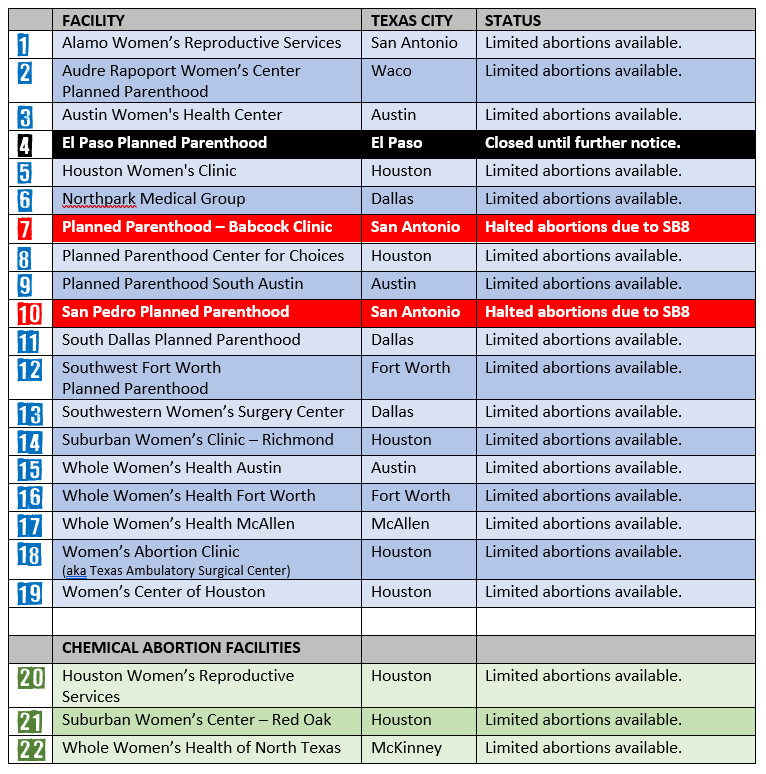 | | FACILITY | TEXAS CITY | STATUS |
|---|---|---|---|
| 1 | Alamo Women's Reproductive Services | San Antonio | Limited abortions available. |
| 2 | Audre Rapoport Women's Center Planned Parenthood | Waco | Limited abortions available. |
| 3 | Austin Women's Health Center | Austin | Limited abortions available. |
| 4 | El Paso Planned Parenthood | El Paso | Closed until further notice. |
| 5 | Houston Women's Clinic | Houston | Limited abortions available. |
| 6 | Northpark Medical Group | Dallas | Limited abortions available. |
| 7 | Planned Parenthood – Babcock Clinic | San Antonio | Halted abortions due to SB8 |
| 8 | Planned Parenthood Center for Choices | Houston | Limited abortions available. |
| 9 | Planned Parenthood South Austin | Austin | Limited abortions available. |
| 10 | San Pedro Planned Parenthood | San Antonio | Halted abortions due to SB8 |
| 11 | South Dallas Planned Parenthood | Dallas | Limited abortions available. |
| 12 | Southwest Fort Worth Planned Parenthood | Fort Worth | Limited abortions available. |
| 13 | Southwestern Women's Surgery Center | Dallas | Limited abortions available. |
| 14 | Suburban Women's Clinic – Richmond | Houston | Limited abortions available. |
| 15 | Whole Women's Health Austin | Austin | Limited abortions available. |
| 16 | Whole Women's Health Fort Worth | Fort Worth | Limited abortions available. |
| 17 | Whole Women's Health McAllen | McAllen | Limited abortions available. |
| 18 | Women's Abortion Clinic (aka Texas Ambulatory Surgical Center) | Houston | Limited abortions available. |
| 19 | Women's Center of Houston | Houston | Limited abortions available. |
| | | | |
| | CHEMICAL ABORTION FACILITIES | | |
| 20 | Houston Women's Reproductive Services | Houston | Limited abortions available. |
| 21 | Suburban Women's Center – Red Oak | Houston | Limited abortions available. |
| 22 | Whole Women's Health of North Texas | McKinney | Limited abortions available. |